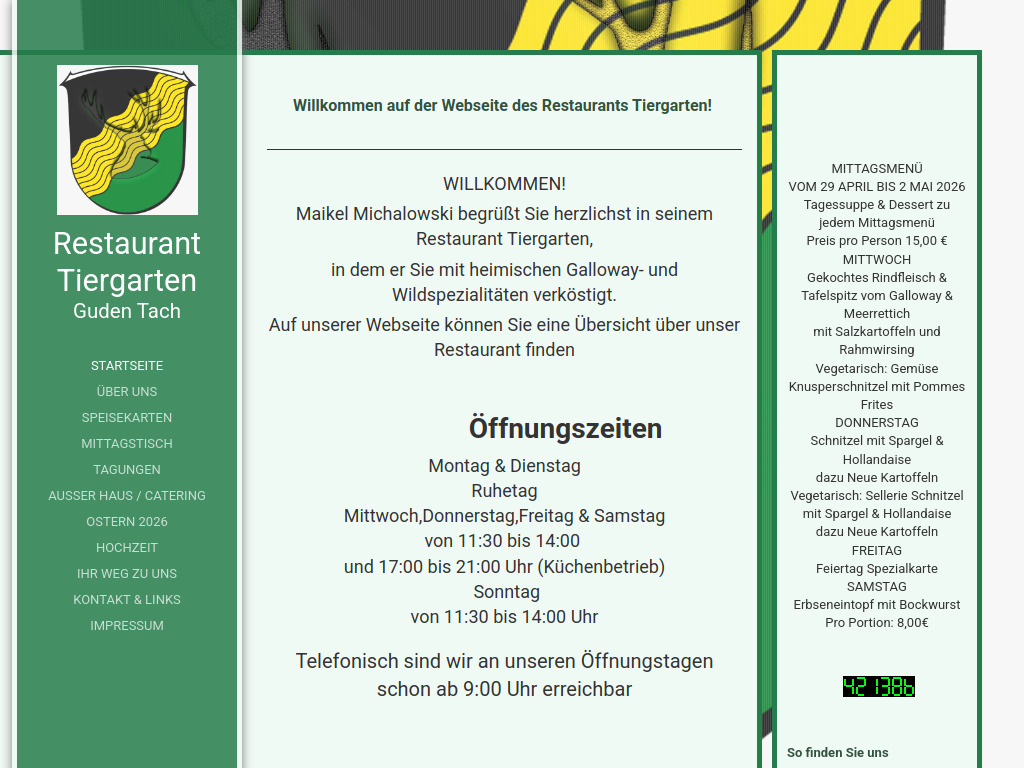 Restaurant Tiergarten
Guden Tach

STARTSEITE
ÜBER UNS
SPEISEKARTEN
MITTAGSTISCH
TAGUNGEN
AUSSER HAUS / CATERING
OSTERN 2026
HOCHZEIT
IHR WEG ZU UNS
KONTAKT & LINKS
IMPRESSUM

Willkommen auf der Webseite des Restaurants Tiergarten!

WILLKOMMEN!
Maikel Michalowski begrüßt Sie herzlichst in seinem Restaurant Tiergarten,

in dem er Sie mit heimischen Galloway- und Wildspezialitäten verköstigt.

Auf unserer Webseite können Sie eine Übersicht über unser Restaurant finden

Öffnungszeiten
Montag & Dienstag
Ruhetag
Mittwoch,Donnerstag,Freitag & Samstag
von 11:30 bis 14:00
und 17:00 bis 21:00 Uhr (Küchenbetrieb)
Sonntag
von 11:30 bis 14:00 Uhr

Telefonisch sind wir an unseren Öffnungstagen schon ab 9:00 Uhr erreichbar

MITTAGSMENÜ
VOM 29 APRIL BIS 2 MAI 2026
Tagessuppe & Dessert zu jedem Mittagsmenü
Preis pro Person 15,00 €
MITTWOCH
Gekochtes Rindfleisch & Tafelspitz vom Galloway & Meerrettich
mit Salzkartoffeln und Rahmwirsing
Vegetarisch: Gemüse Knusperschnitzel mit Pommes Frites
DONNERSTAG
Schnitzel mit Spargel & Hollandaise
dazu Neue Kartoffeln
Vegetarisch: Sellerie Schnitzel mit Spargel & Hollandaise
dazu Neue Kartoffeln
FREITAG
Feiertag Spezialkarte
SAMSTAG
Erbseneintopf mit Bockwurst
Pro Portion: 8,00€

421386

So finden Sie uns